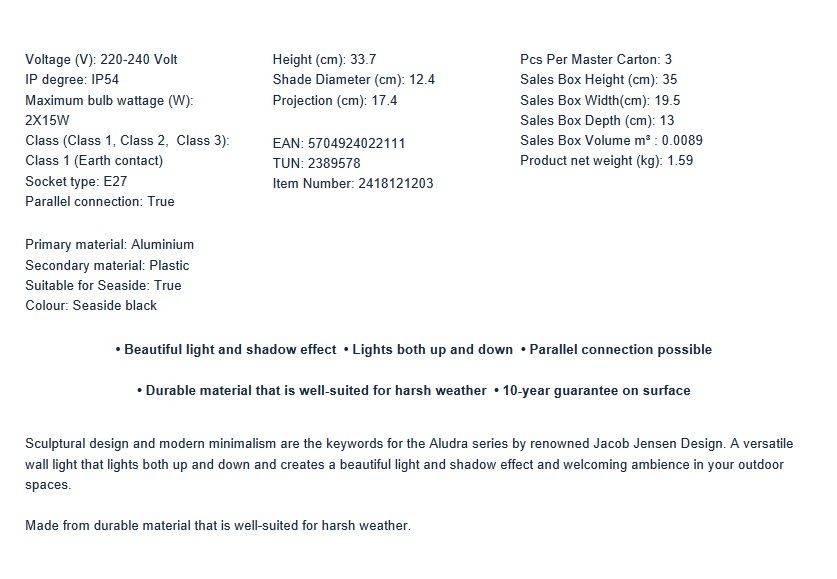 Voltage (V): 220-240 Volt
IP degree: IP54
Maximum bulb wattage (W): 2X15W
Class (Class 1, Class 2, Class 3): Class 1 (Earth contact)
Socket type: E27
Parallel connection: True

Primary material: Aluminium
Secondary material: Plastic
Suitable for Seaside: True
Colour: Seaside black

Height (cm): 33.7
Shade Diameter (cm): 12.4
Projection (cm): 17.4

EAN: 5704924022111
TUN: 2389578
Item Number: 2418121203

Pcs Per Master Carton: 3
Sales Box Height (cm): 35
Sales Box Width(cm): 19.5
Sales Box Depth (cm): 13
Sales Box Volume m³ : 0.0089
Product net weight (kg): 1.59

• Beautiful light and shadow effect • Lights both up and down • Parallel connection possible

• Durable material that is well-suited for harsh weather • 10-year guarantee on surface

Sculptural design and modern minimalism are the keywords for the Aludra series by renowned Jacob Jensen Design. A versatile wall light that lights both up and down and creates a beautiful light and shadow effect and welcoming ambience in your outdoor spaces.

Made from durable material that is well-suited for harsh weather.